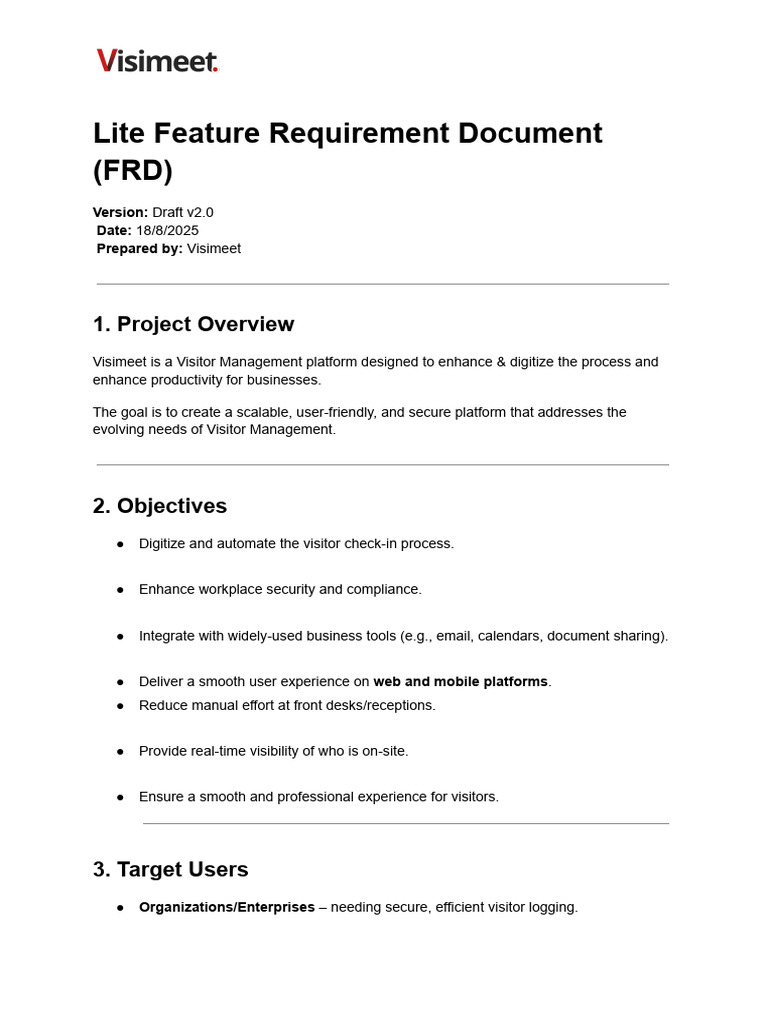 Visimeet.

Lite Feature Requirement Document (FRD)

Version: Draft v2.0
Date: 18/8/2025
Prepared by: Visimeet

1. Project Overview

Visimeet is a Visitor Management platform designed to enhance & digitize the process and enhance productivity for businesses.

The goal is to create a scalable, user-friendly, and secure platform that addresses the evolving needs of Visitor Management.

2. Objectives

• Digitize and automate the visitor check-in process.

• Enhance workplace security and compliance.

• Integrate with widely-used business tools (e.g., email, calendars, document sharing).

• Deliver a smooth user experience on web and mobile platforms.
• Reduce manual effort at front desks/receptions.

• Provide real-time visibility of who is on-site.

• Ensure a smooth and professional experience for visitors.

3. Target Users

• Organizations/Enterprises – needing secure, efficient visitor logging.